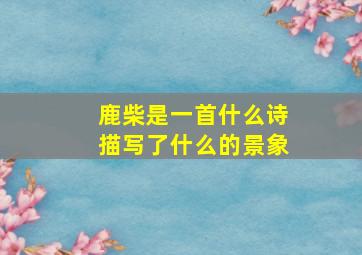 鹿柴是一首什么诗
描写了什么的景象